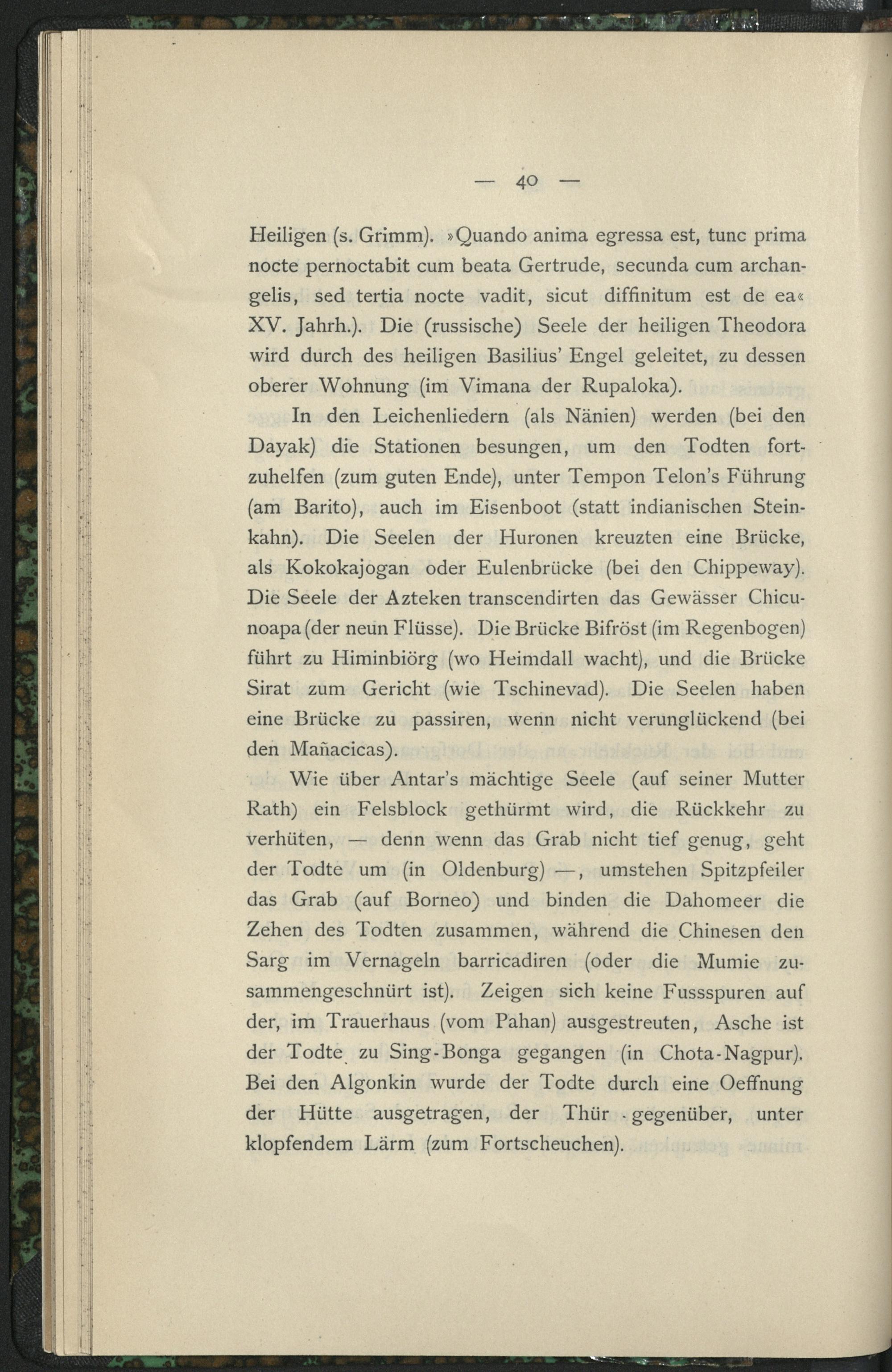 — 40 —

Heiligen (s. Grimm). »Quando anima egressa est, tunc prima nocte pernoctabit cum beata Gertrude, secunda cum archangelis, sed tertia nocte vadit, sicut diffinitum est de ea« XV. Jahrh.). Die (russische) Seele der heiligen Theodora wird durch des heiligen Basilius' Engel geleitet, zu dessen oberer Wohnung (im Vimana der Rupaloka).

In den Leichenliedern (als Nänien) werden (bei den Dayak) die Stationen besungen, um den Todten fortzuhelfen (zum guten Ende), unter Tempon Telon's Führung (am Barito), auch im Eisenboot (statt indianischen Steinkahn). Die Seelen der Huronen kreuzten eine Brücke, als Kokokajogan oder Eulenbrücke (bei den Chippeway). Die Seele der Azteken transcendirten das Gewässer Chicunoapa (der neun Flüsse). Die Brücke Bifröst (im Regenbogen) führt zu Himinbiörg (wo Heimdall wacht), und die Brücke Sirat zum Gericht (wie Tschinevad). Die Seelen haben eine Brücke zu passiren, wenn nicht verunglückend (bei den Mañacicas).

Wie über Antar's mächtige Seele (auf seiner Mutter Rath) ein Felsblock gethürmt wird, die Rückkehr zu verhüten, — denn wenn das Grab nicht tief genug, geht der Todte um (in Oldenburg) —, umstehen Spitzpfeiler das Grab (auf Borneo) und binden die Dahomeer die Zehen des Todten zusammen, während die Chinesen den Sarg im Vernageln barricadiren (oder die Mumie zusammengeschnürt ist). Zeigen sich keine Fussspuren auf der, im Trauerhaus (vom Pahan) ausgestreuten, Asche ist der Todte zu Sing-Bonga gegangen (in Chota-Nagpur). Bei den Algonkin wurde der Todte durch eine Oeffnung der Hütte ausgetragen, der Thür gegenüber, unter klopfendem Lärm (zum Fortscheuchen).